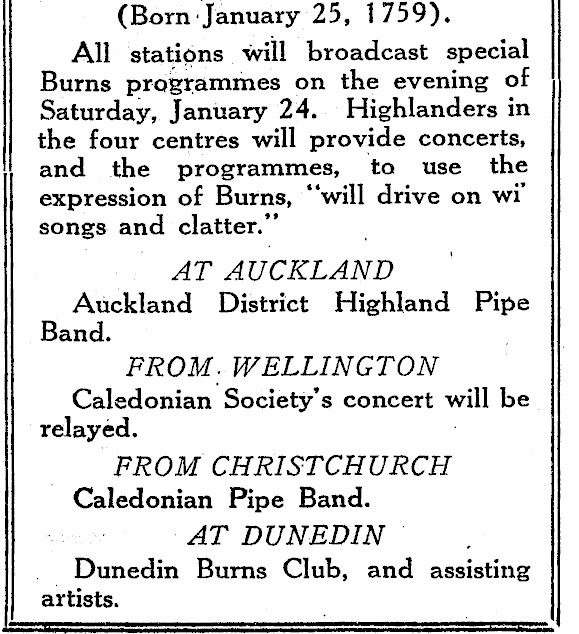 (Born January 25, 1759).

All stations will broadcast special Burns programmes on the evening of Saturday, January 24. Highlanders in the four centres will provide concerts, and the programmes, to use the expression of Burns, "will drive on wi' songs and clatter."

AT AUCKLAND

Auckland District Highland Pipe Band.

FROM WELLINGTON

Caledonian Society's concert will be relayed.

FROM CHRISTCHURCH

Caledonian Pipe Band.

AT DUNEDIN

Dunedin Burns Club, and assisting artists.